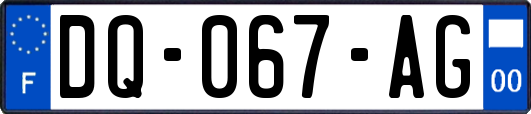 F

DQ-067-AG

00